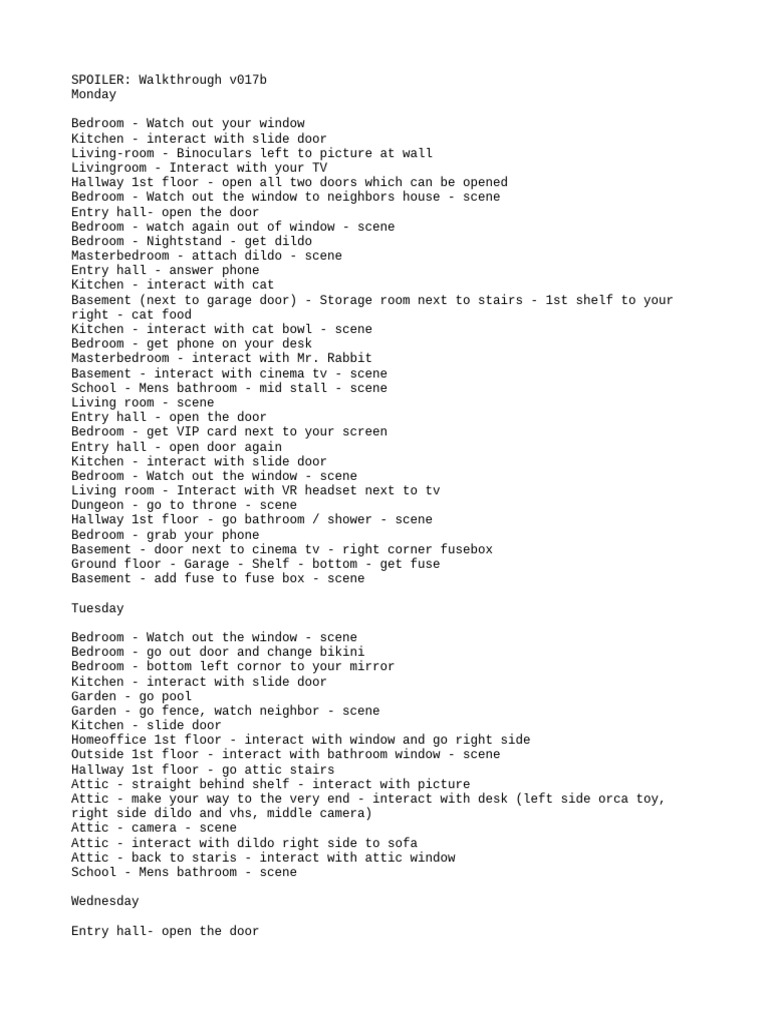 SPOILER: Walkthrough v017b
Monday

Bedroom - Watch out your window
Kitchen - interact with slide door
Living-room - Binoculars left to picture at wall
Livingroom - Interact with your TV
Hallway 1st floor - open all two doors which can be opened
Bedroom - Watch out the window to neighbors house - scene
Entry hall- open the door
Bedroom - watch again out of window - scene
Bedroom - Nightstand - get dildo
Masterbedroom - attach dildo - scene
Entry hall - answer phone
Kitchen - interact with cat
Basement (next to garage door) - Storage room next to stairs - 1st shelf to your right - cat food
Kitchen - interact with cat bowl - scene
Bedroom - get phone on your desk
Masterbedroom - interact with Mr. Rabbit
Basement - interact with cinema tv - scene
School - Mens bathroom - mid stall - scene
Living room - scene
Entry hall - open the door
Bedroom - get VIP card next to your screen
Entry hall - open door again
Kitchen - interact with slide door
Bedroom - Watch out the window - scene
Living room - Interact with VR headset next to tv
Dungeon - go to throne - scene
Hallway 1st floor - go bathroom / shower - scene
Bedroom - grab your phone
Basement - door next to cinema tv - right corner fusebox
Ground floor - Garage - Shelf - bottom - get fuse
Basement - add fuse to fuse box - scene

Tuesday

Bedroom - Watch out the window - scene
Bedroom - go out door and change bikini
Bedroom - bottom left cornor to your mirror
Kitchen - interact with slide door
Garden - go pool
Garden - go fence, watch neighbor - scene
Kitchen - slide door
Homeoffice 1st floor - interact with window and go right side
Outside 1st floor - interact with bathroom window - scene
Hallway 1st floor - go attic stairs
Attic - straight behind shelf - interact with picture
Attic - make your way to the very end - interact with desk (left side orca toy, right side dildo and vhs, middle camera)
Attic - camera - scene
Attic - interact with dildo right side to sofa
Attic - back to staris - interact with attic window
School - Mens bathroom - scene

Wednesday

Entry hall- open the door